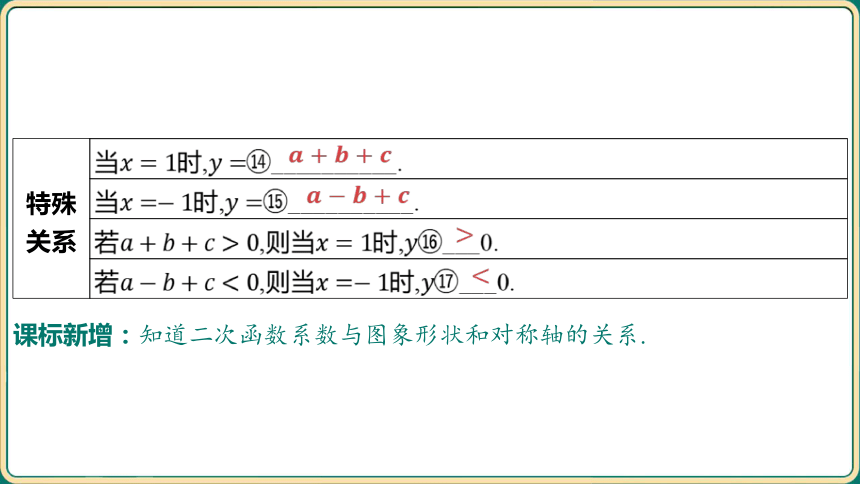 | 特殊关系 | 当$x=1$时,$y=$⑭ $a+b+c$. |
|---|---|
| | 当$x=-1$时,$y=$⑮ $a-b+c$. |
| | 若$a+b+c>0$,则当$x=1$时,$y$⑯ $>$ $0$. |
| | 若$a-b+c<0$,则当$x=-1$时,$y$⑰ $<$ $0$. |

课标新增：知道二次函数系数与图象形状和对称轴的关系.